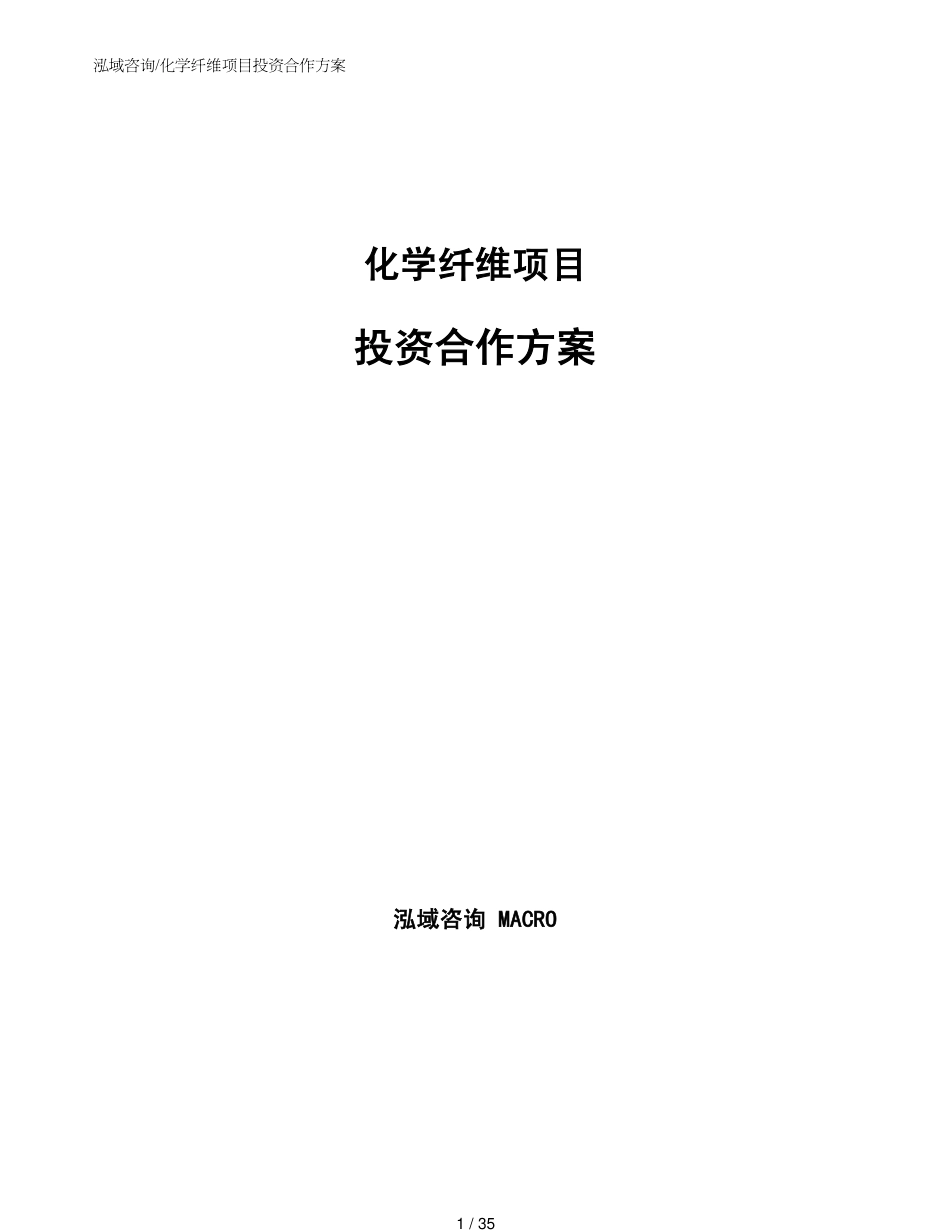 泓域咨询/化学纤维项目投资合作方案

化学纤维项目

投资合作方案

泓域咨询 MACRO

1 / 35